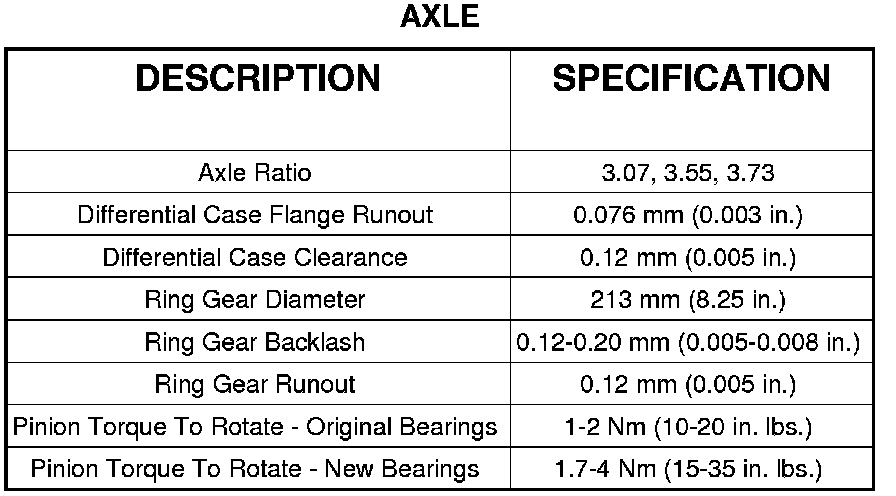 AXLE

| DESCRIPTION | SPECIFICATION |
|---|---|
| Axle Ratio | 3.07, 3.55, 3.73 |
| Differential Case Flange Runout | 0.076 mm (0.003 in.) |
| Differential Case Clearance | 0.12 mm (0.005 in.) |
| Ring Gear Diameter | 213 mm (8.25 in.) |
| Ring Gear Backlash | 0.12-0.20 mm (0.005-0.008 in.) |
| Ring Gear Runout | 0.12 mm (0.005 in.) |
| Pinion Torque To Rotate - Original Bearings | 1-2 Nm (10-20 in. lbs.) |
| Pinion Torque To Rotate - New Bearings | 1.7-4 Nm (15-35 in. lbs.) |